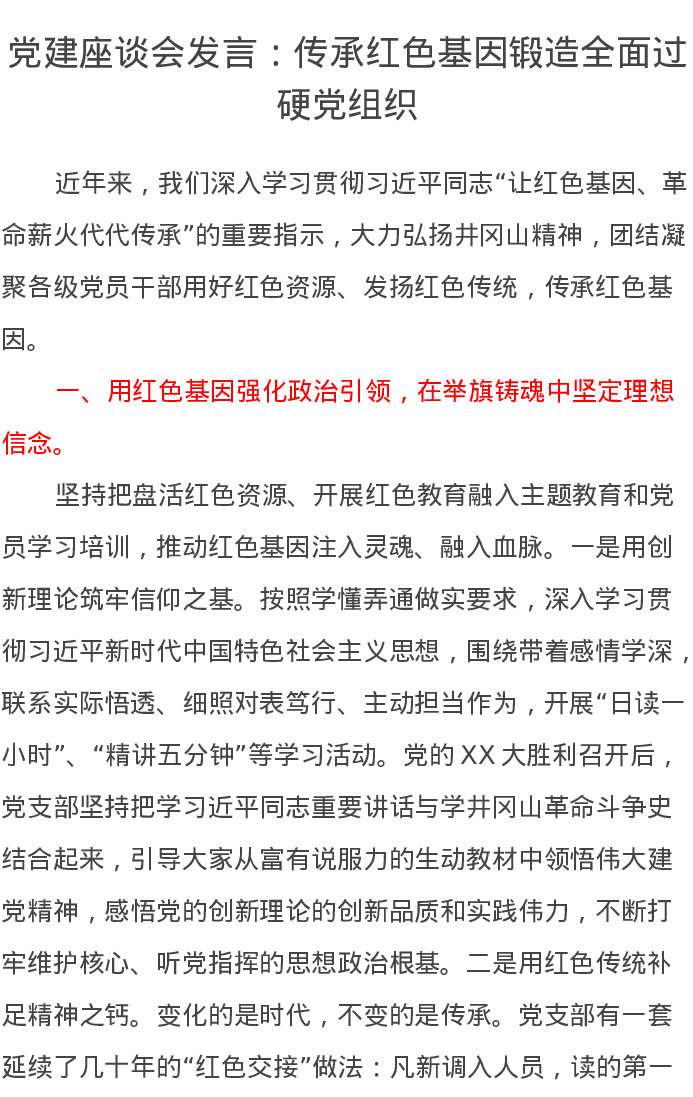 党建座谈会发言：传承红色基因锻造全面过硬党组织

近年来，我们深入学习贯彻习近平同志“让红色基因、革命薪火代代传承”的重要指示，大力弘扬井冈山精神，团结凝聚各级党员干部用好红色资源、发扬红色传统，传承红色基因。

一、用红色基因强化政治引领，在举旗铸魂中坚定理想信念。

坚持把盘活红色资源、开展红色教育融入主题教育和党员学习培训，推动红色基因注入灵魂、融入血脉。一是用创新理论筑牢信仰之基。按照学懂弄通做实要求，深入学习贯彻习近平新时代中国特色社会主义思想，围绕带着感情学深，联系实际悟透、细照对表笃行、主动担当作为，开展“日读一小时”、“精讲五分钟”等学习活动。党的XX大胜利召开后，党支部坚持把学习近平同志重要讲话与学井冈山革命斗争史结合起来，引导大家从富有说服力的生动教材中领悟伟大建党精神，感悟党的创新理论的创新品质和实践伟力，不断打牢维护核心、听党指挥的思想政治根基。二是用红色传统补足精神之钙。变化的是时代，不变的是传承。党支部有一套延续了几十年的“红色交接”做法：凡新调入人员，读的第一